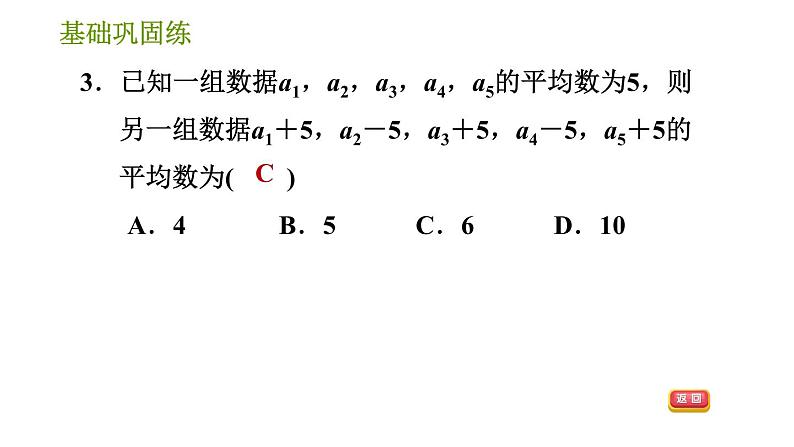 基础巩固练

3．已知一组数据$a_1$，$a_2$，$a_3$，$a_4$，$a_5$的平均数为5，则另一组数据$a_1+5$，$a_2-5$，$a_3+5$，$a_4-5$，$a_5+5$的平均数为( C )

A．4　B．5　C．6　D．10

返回